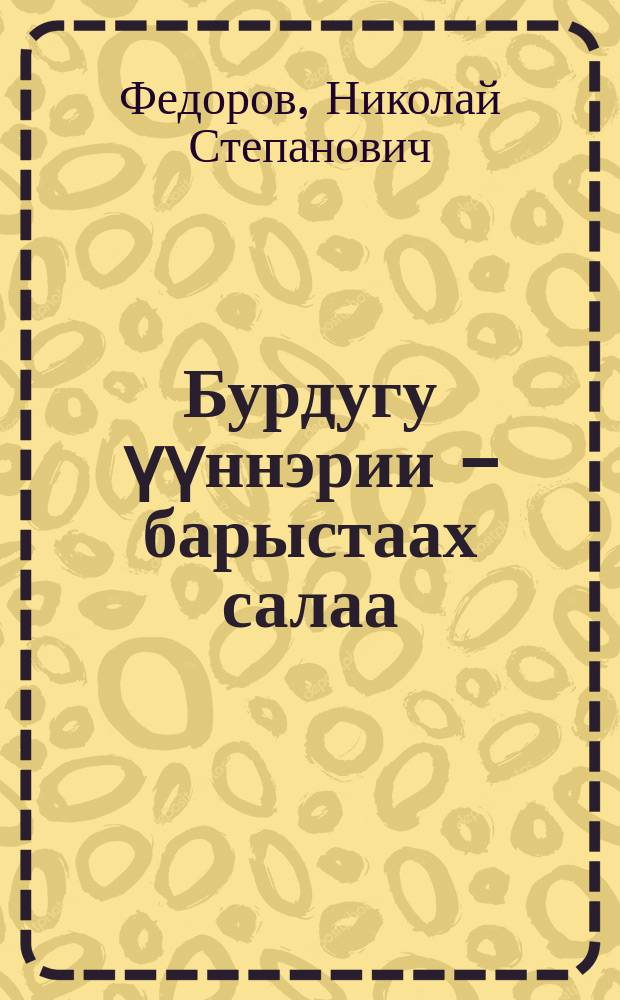 Федоров, Николай Степанович

Бурдугу үүннэрии − барыстаах салаа